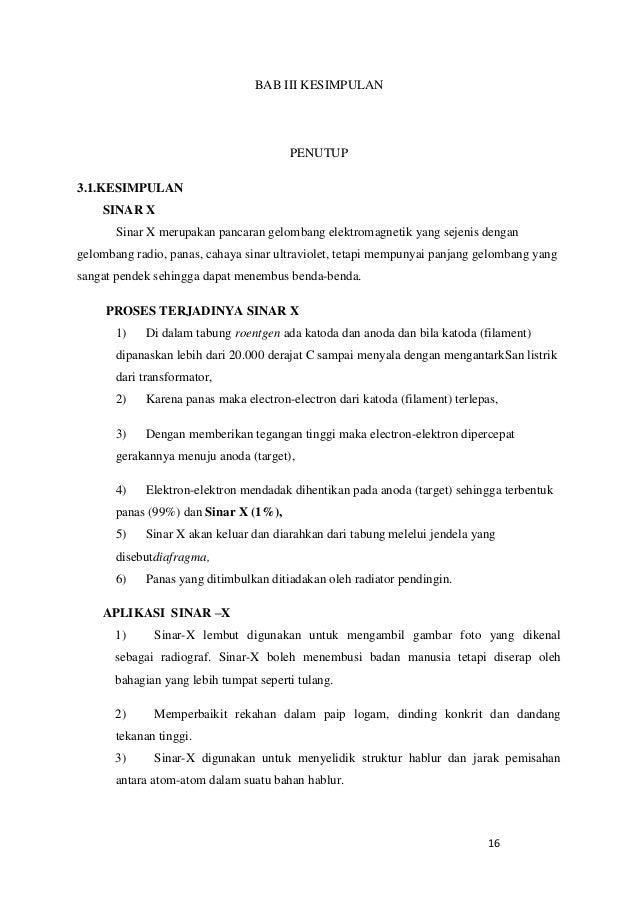 BAB III KESIMPULAN

PENUTUP

3.1.KESIMPULAN

SINAR X

Sinar X merupakan pancaran gelombang elektromagnetik yang sejenis dengan gelombang radio, panas, cahaya sinar ultraviolet, tetapi mempunyai panjang gelombang yang sangat pendek sehingga dapat menembus benda-benda.

PROSES TERJADINYA SINAR X

1) Di dalam tabung roentgen ada katoda dan anoda dan bila katoda (filament) dipanaskan lebih dari 20.000 derajat C sampai menyala dengan mengantarkSan listrik dari transformator,

2) Karena panas maka electron-electron dari katoda (filament) terlepas,

3) Dengan memberikan tegangan tinggi maka electron-elektron dipercepat gerakannya menuju anoda (target),

4) Elektron-elektron mendadak dihentikan pada anoda (target) sehingga terbentuk panas (99%) dan Sinar X (1%),

5) Sinar X akan keluar dan diarahkan dari tabung melelui jendela yang disebutdiafragma,

6) Panas yang ditimbulkan ditiadakan oleh radiator pendingin.

APLIKASI SINAR –X

1) Sinar-X lembut digunakan untuk mengambil gambar foto yang dikenal sebagai radiograf. Sinar-X boleh menembusi badan manusia tetapi diserap oleh bahagian yang lebih tumpat seperti tulang.

2) Memperbaikit rekahan dalam paip logam, dinding konkrit dan dandang tekanan tinggi.

3) Sinar-X digunakan untuk menyelidik struktur hablur dan jarak pemisahan antara atom-atom dalam suatu bahan hablur.

16